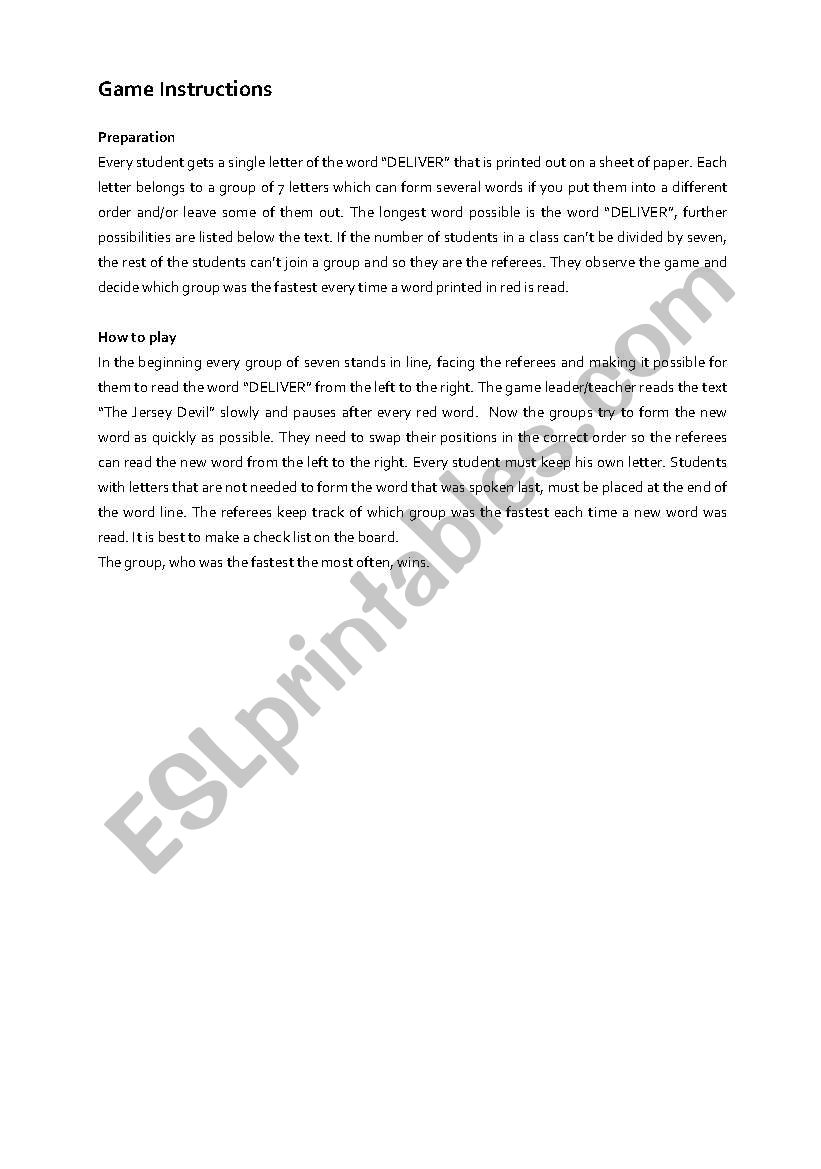 Game Instructions

Preparation
Every student gets a single letter of the word "DELIVER" that is printed out on a sheet of paper. Each letter belongs to a group of 7 letters which can form several words if you put them into a different order and/or leave some of them out. The longest word possible is the word "DELIVER", further possibilities are listed below the text. If the number of students in a class can't be divided by seven, the rest of the students can't join a group and so they are the referees. They observe the game and decide which group was the fastest every time a word printed in red is read.

How to play
In the beginning every group of seven stands in line, facing the referees and making it possible for them to read the word "DELIVER" from the left to the right. The game leader/teacher reads the text "The Jersey Devil" slowly and pauses after every red word. Now the groups try to form the new word as quickly as possible. They need to swap their positions in the correct order so the referees can read the new word from the left to the right. Every student must keep his own letter. Students with letters that are not needed to form the word that was spoken last, must be placed at the end of the word line. The referees keep track of which group was the fastest each time a new word was read. It is best to make a check list on the board.
The group, who was the fastest the most often, wins.

ESLprintables.com